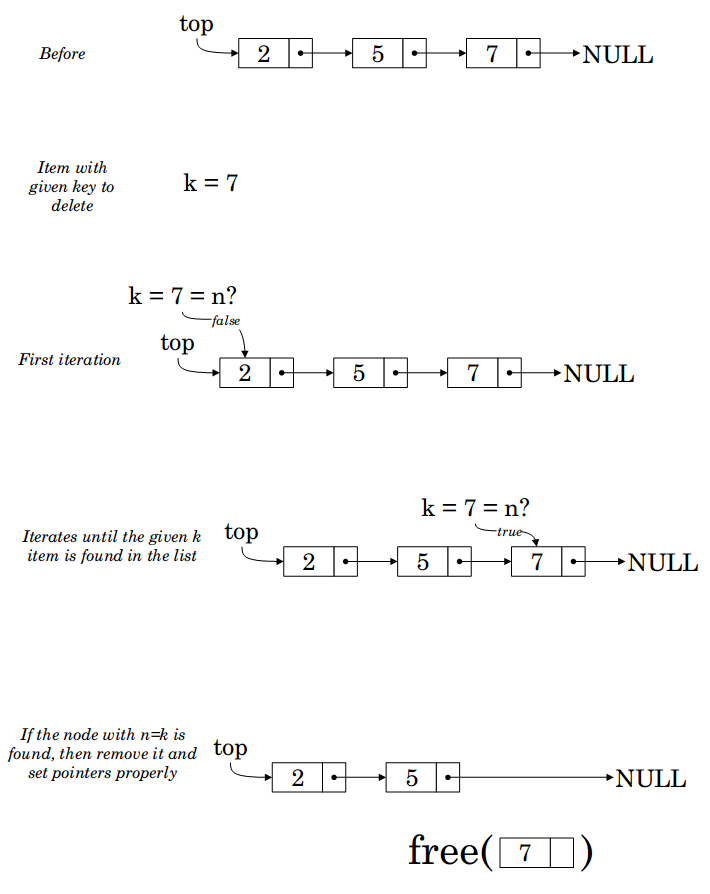 Before

top

2

5

7

NULL

Item with given key to delete

k = 7

k = 7 = n?

false

First iteration

top

2

5

7

NULL

k = 7 = n?

true

Iterates until the given k item is found in the list

top

2

5

7

NULL

If the node with n=k is found, then remove it and set pointers properly

top

2

5

NULL

free( 7 )